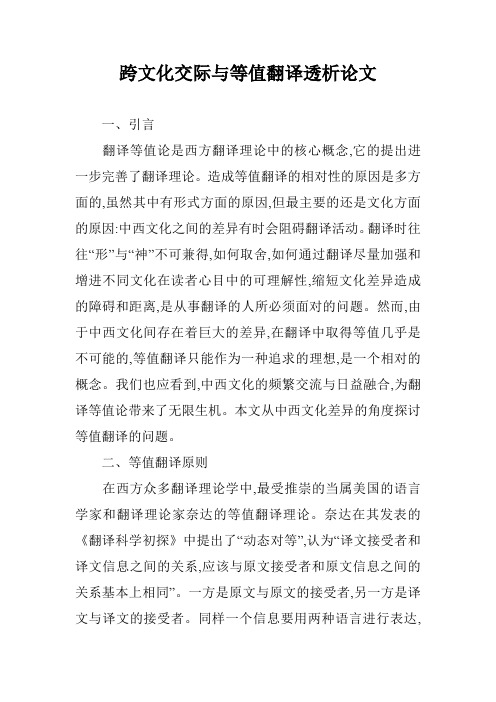 跨文化交际与等值翻译透析论文

一、引言

翻译等值论是西方翻译理论中的核心概念,它的提出进一步完善了翻译理论。造成等值翻译的相对性的原因是多方面的,虽然其中有形式方面的原因,但最主要的还是文化方面的原因:中西文化之间的差异有时会阻碍翻译活动。翻译时往往“形”与“神”不可兼得,如何取舍,如何通过翻译尽量加强和增进不同文化在读者心目中的可理解性,缩短文化差异造成的障碍和距离,是从事翻译的人所必须面对的问题。然而,由于中西文化间存在着巨大的差异,在翻译中取得等值几乎是不可能的,等值翻译只能作为一种追求的理想,是一个相对的概念。我们也应看到,中西文化的频繁交流与日益融合,为翻译等值论带来了无限生机。本文从中西文化差异的角度探讨等值翻译的问题。

二、等值翻译原则

在西方众多翻译理论学中,最受推崇的当属美国的语言学家和翻译理论家奈达的等值翻译理论。奈达在其发表的《翻译科学初探》中提出了“动态对等”,认为“译文接受者和译文信息之间的关系,应该与原文接受者和原文信息之间的关系基本上相同”。一方是原文与原文的接受者,另一方是译文与译文的接受者。同样一个信息要用两种语言进行表达,